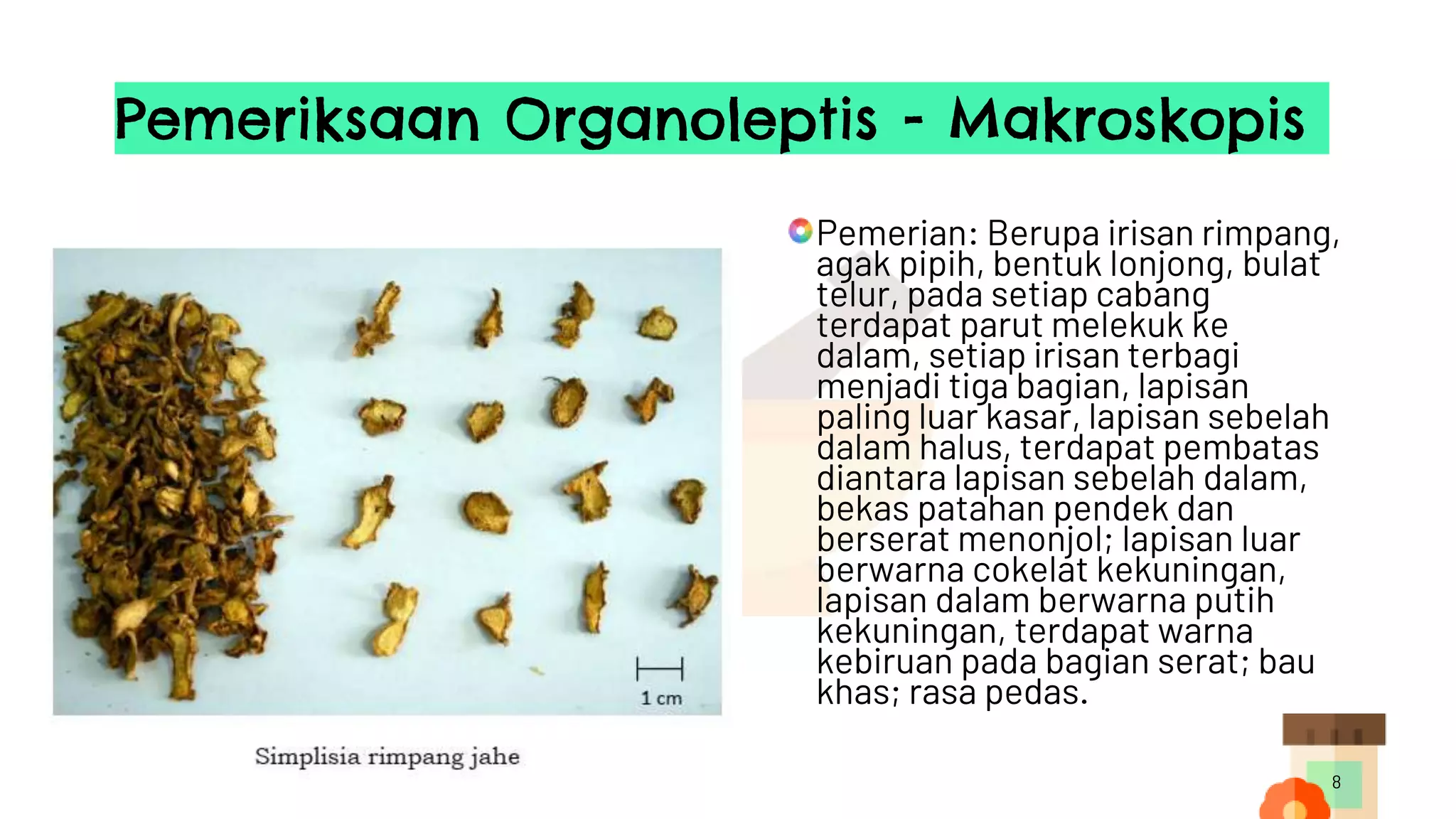 Pemeriksaan Organoleptis - Makroskopis

1 cm

Simplisia rimpang jahe

Pemerian: Berupa irisan rimpang, agak pipih, bentuk lonjong, bulat telur, pada setiap cabang terdapat parut melekuk ke dalam, setiap irisan terbagi menjadi tiga bagian, lapisan paling luar kasar, lapisan sebelah dalam halus, terdapat pembatas diantara lapisan sebelah dalam, bekas patahan pendek dan berserat menonjol; lapisan luar berwarna cokelat kekuningan, lapisan dalam berwarna putih kekuningan, terdapat warna kebiruan pada bagian serat; bau khas; rasa pedas.

8